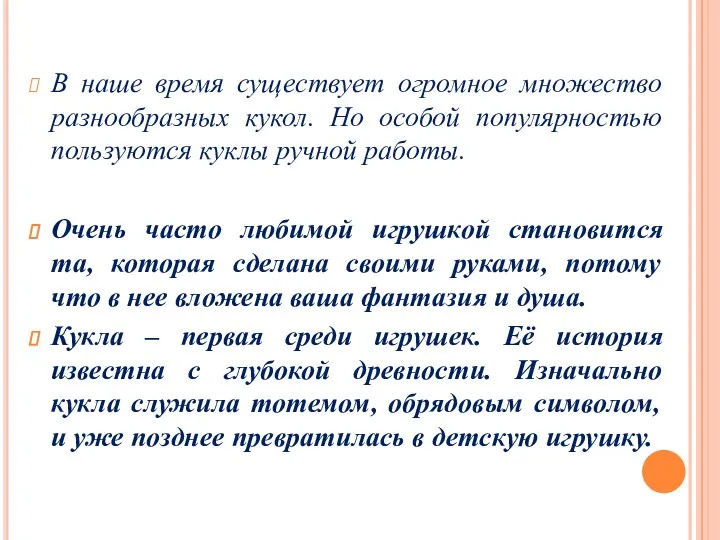 В наше время существует огромное множество разнообразных кукол. Но особой популярностью пользуются куклы ручной работы.

Очень часто любимой игрушкой становится та, которая сделана своими руками, потому что в нее вложена ваша фантазия и душа.

Кукла – первая среди игрушек. Её история известна с глубокой древности. Изначально кукла служила тотемом, обрядовым символом, и уже позднее превратилась в детскую игрушку.